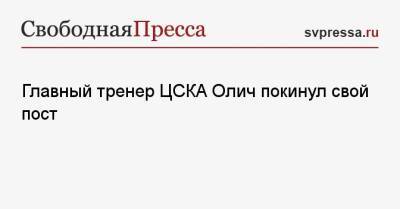 СвободнаяПресса svpressa.ru

Главный тренер ЦСКА Олич покинул свой пост